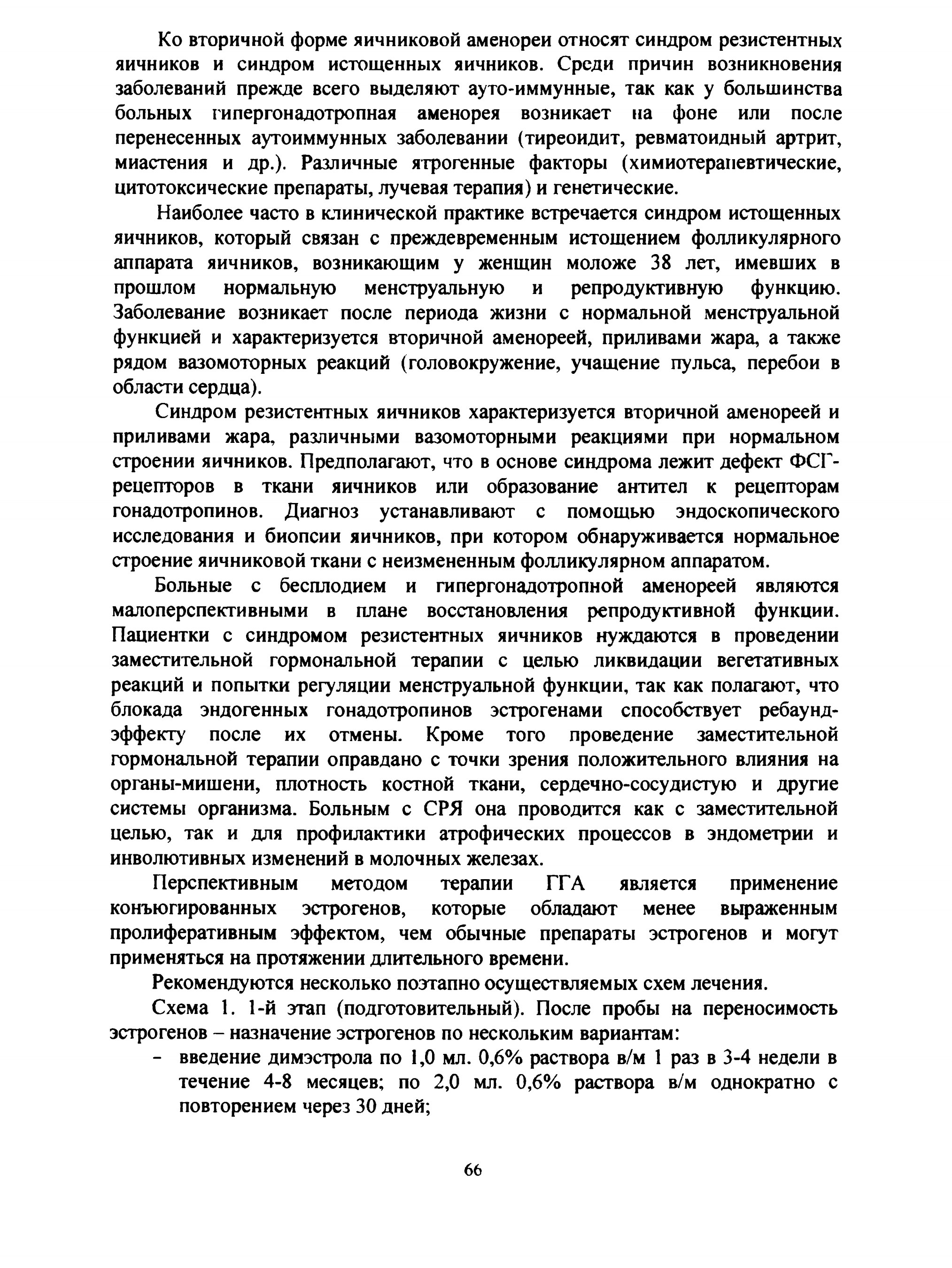 Ко вторичной форме яичниковой аменореи относят синдром резистентных яичников и синдром истощенных яичников. Среди причин возникновения заболеваний прежде всего выделяют ауто-иммунные, так как у большинства больных гипергонадотропная аменорея возникает на фоне или после перенесенных аутоиммунных заболевании (тиреоидит, ревматоидный артрит, миастения и др.). Различные ятрогенные факторы (химиотерапевтические, цитотоксические препараты, лучевая терапия) и генетические.

Наиболее часто в клинической практике встречается синдром истощенных яичников, который связан с преждевременным истощением фолликулярного аппарата яичников, возникающим у женщин моложе 38 лет, имевших в прошлом нормальную менструальную и репродуктивную функцию. Заболевание возникает после периода жизни с нормальной менструальной функцией и характеризуется вторичной аменореей, приливами жара, а также рядом вазомоторных реакций (головокружение, учащение пульса, перебои в области сердца).

Синдром резистентных яичников характеризуется вторичной аменореей и приливами жара, различными вазомоторными реакциями при нормальном строении яичников. Предполагают, что в основе синдрома лежит дефект ФСГ-рецепторов в ткани яичников или образование антител к рецепторам гонадотропинов. Диагноз устанавливают с помощью эндоскопического исследования и биопсии яичников, при котором обнаруживается нормальное строение яичниковой ткани с неизмененным фолликулярном аппаратом.

Больные с бесплодием и гипергонадотропной аменореей являются малоперспективными в плане восстановления репродуктивной функции. Пациентки с синдромом резистентных яичников нуждаются в проведении заместительной гормональной терапии с целью ликвидации вегетативных реакций и попытки регуляции менструальной функции, так как полагают, что блокада эндогенных гонадотропинов эстрогенами способствует ребаунд-эффекту после их отмены. Кроме того проведение заместительной гормональной терапии оправдано с точки зрения положительного влияния на органы-мишени, плотность костной ткани, сердечно-сосудистую и другие системы организма. Больным с СРЯ она проводится как с заместительной целью, так и для профилактики атрофических процессов в эндометрии и инволютивных изменений в молочных железах.

Перспективным методом терапии ГГА является применение конъюгированных эстрогенов, которые обладают менее выраженным пролиферативным эффектом, чем обычные препараты эстрогенов и могут применяться на протяжении длительного времени.

Рекомендуются несколько поэтапно осуществляемых схем лечения.

Схема 1. 1-й этап (подготовительный). После пробы на переносимость эстрогенов – назначение эстрогенов по нескольким вариантам:

- введение димэстрола по 1,0 мл. 0,6% раствора в/м 1 раз в 3-4 недели в течение 4-8 месяцев; по 2,0 мл. 0,6% раствора в/м однократно с повторением через 30 дней;

66